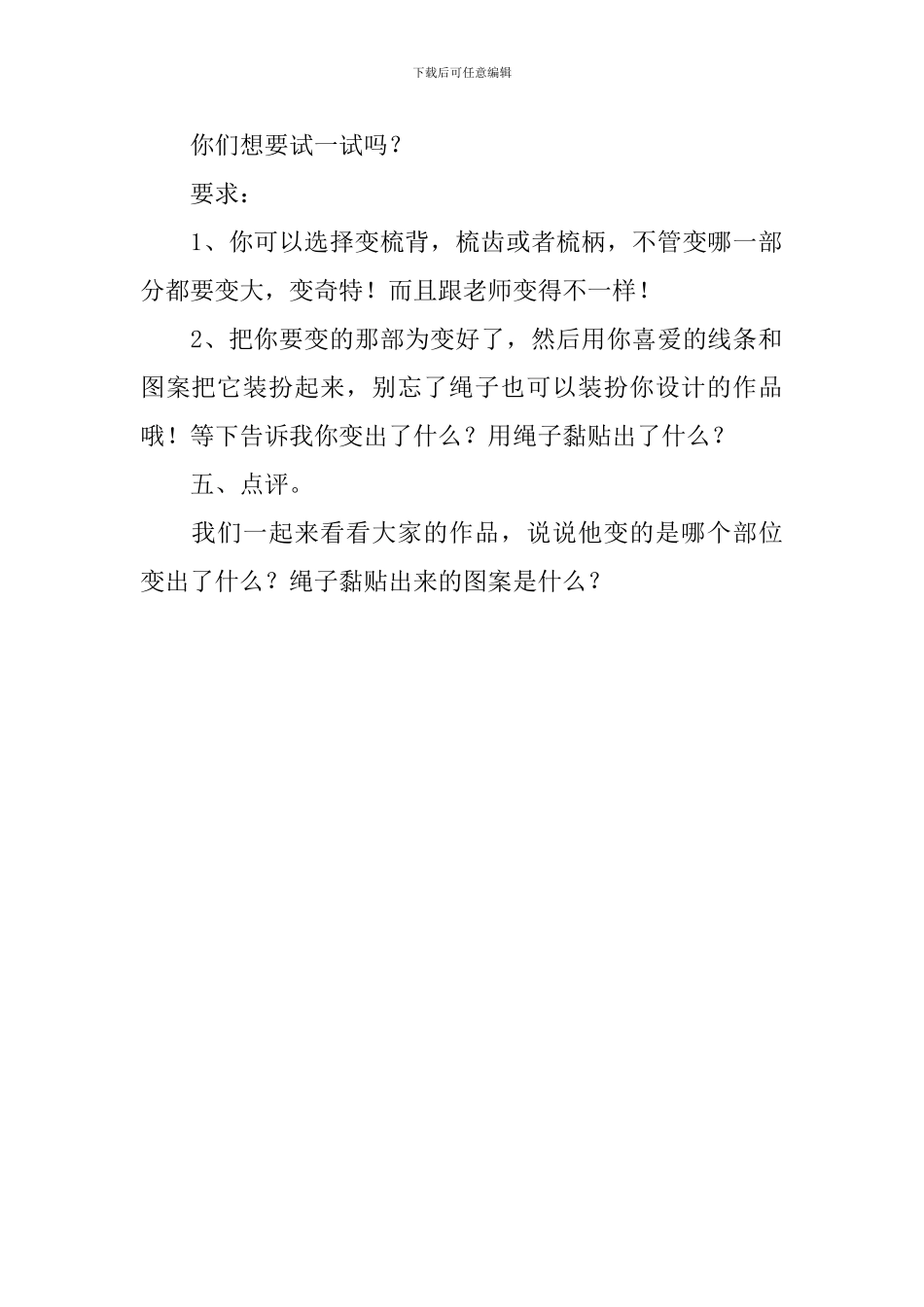 下载后可任意编辑

你们想要试一试吗？

要求：

1、你可以选择变梳背，梳齿或者梳柄，不管变哪一部分都要变大，变奇特！而且跟老师变得不一样！

2、把你要变的那部为变好了，然后用你喜爱的线条和图案把它装扮起来，别忘了绳子也可以装扮你设计的作品哦！等下告诉我你变出了什么？用绳子黏贴出了什么？

五、点评。

我们一起来看看大家的作品，说说他变的是哪个部位变出了什么？绳子黏贴出来的图案是什么？